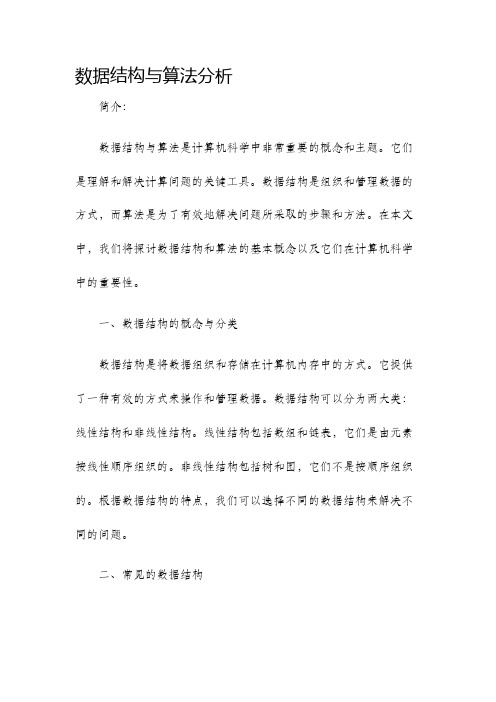 数据结构与算法分析

简介:

数据结构与算法是计算机科学中非常重要的概念和主题。它们是理解和解决计算问题的关键工具。数据结构是组织和管理数据的方式，而算法是为了有效地解决问题所采取的步骤和方法。在本文中，我们将探讨数据结构和算法的基本概念以及它们在计算机科学中的重要性。

一、数据结构的概念与分类

数据结构是将数据组织和存储在计算机内存中的方式。它提供了一种有效的方式来操作和管理数据。数据结构可以分为两大类：线性结构和非线性结构。线性结构包括数组和链表，它们是由元素按线性顺序组织的。非线性结构包括树和图，它们不是按顺序组织的。根据数据结构的特点，我们可以选择不同的数据结构来解决不同的问题。

二、常见的数据结构